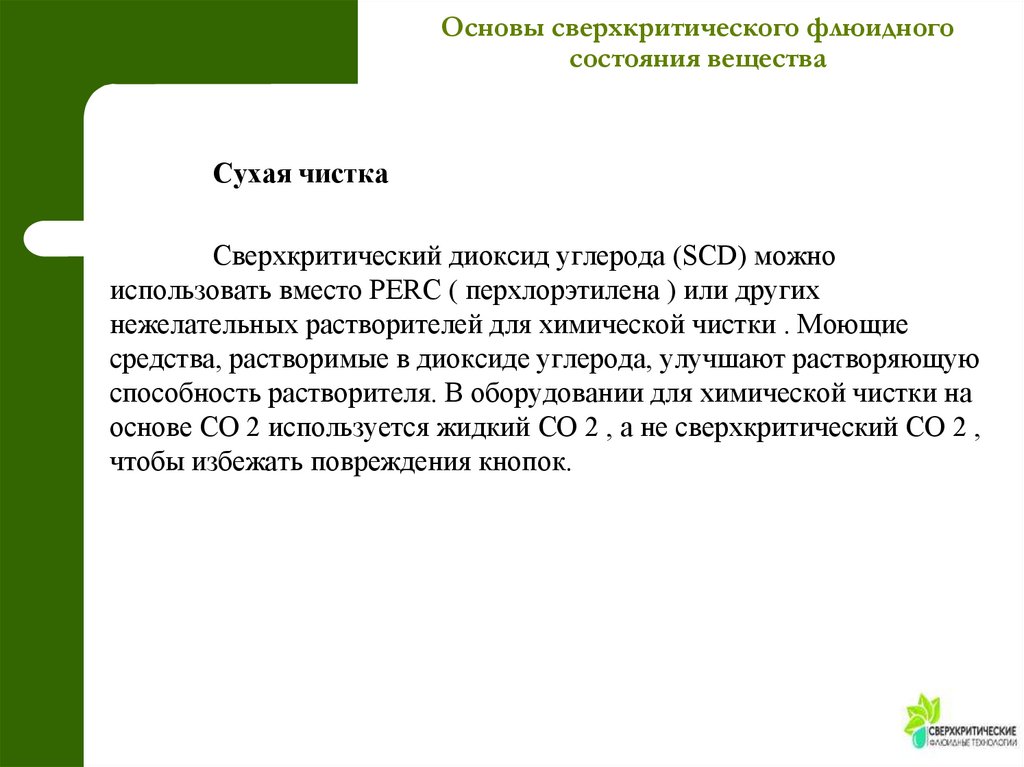 Основы сверхкритического флюидного состояния вещества

Сухая чистка

Сверхкритический диоксид углерода (SCD) можно использовать вместо PERC ( перхлорэтилена ) или других нежелательных растворителей для химической чистки . Моющие средства, растворимые в диоксиде углерода, улучшают растворяющую способность растворителя. В оборудовании для химической чистки на основе CO 2 используется жидкий CO 2 , а не сверхкритический CO 2 , чтобы избежать повреждения кнопок.

СВЕРХКРИТИЧЕСКИЕ ФЛЮИДНЫЕ ТЕХНОЛОГИИ